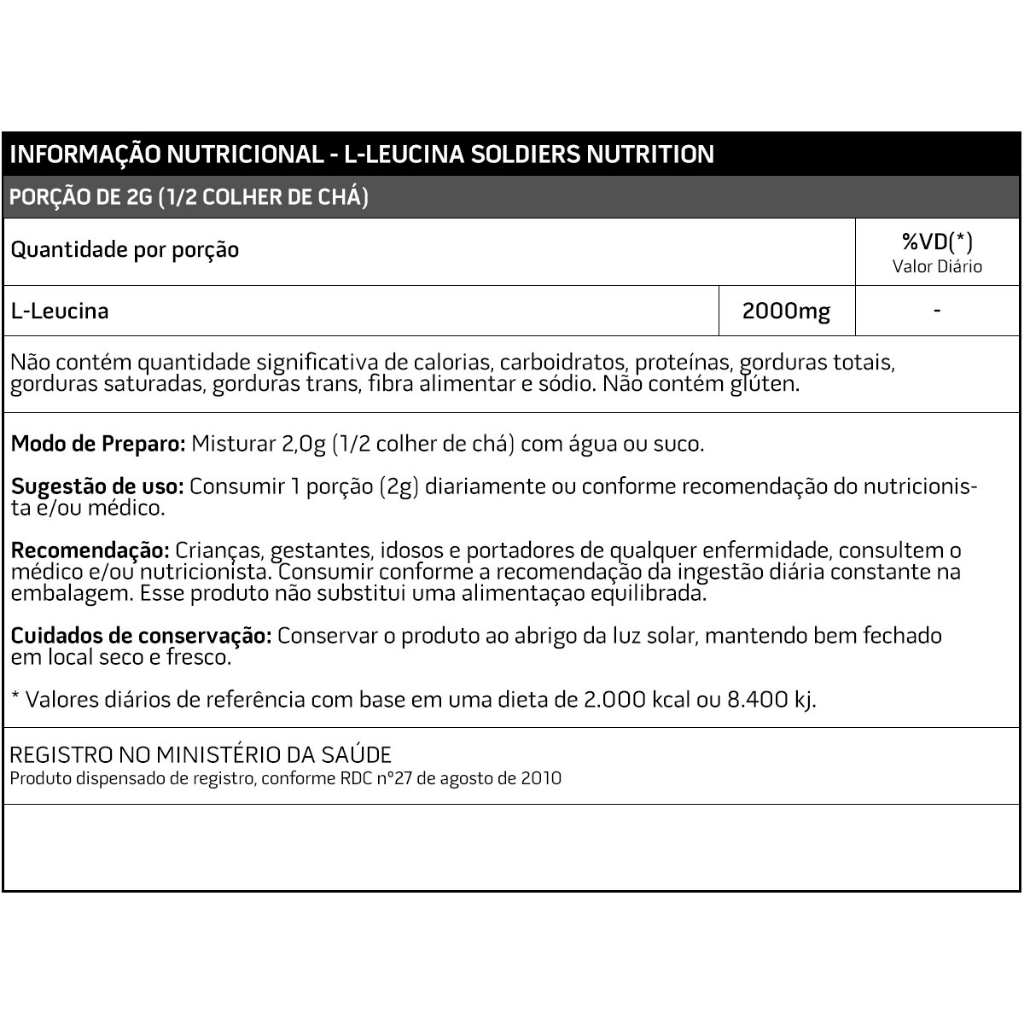 INFORMAÇÃO NUTRICIONAL - L-LEUCINA SOLDIERS NUTRITION

PORÇÃO DE 2G (1/2 COLHER DE CHÁ)

| Quantidade por porção | | %VD(*) Valor Diário |
|---|---|---|
| L-Leucina | 2000mg | - |

Não contém quantidade significativa de calorias, carboidratos, proteínas, gorduras totais, gorduras saturadas, gorduras trans, fibra alimentar e sódio. Não contém glúten.

Modo de Preparo: Misturar 2,0g (1/2 colher de chá) com água ou suco.

Sugestão de uso: Consumir 1 porção (2g) diariamente ou conforme recomendação do nutricionista e/ou médico.

Recomendação: Crianças, gestantes, idosos e portadores de qualquer enfermidade, consultem o médico e/ou nutricionista. Consumir conforme a recomendação da ingestão diária constante na embalagem. Esse produto não substitui uma alimentaçao equilibrada.

Cuidados de conservação: Conservar o produto ao abrigo da luz solar, mantendo bem fechado em local seco e fresco.

* Valores diários de referência com base em uma dieta de 2.000 kcal ou 8.400 kj.

REGISTRO NO MINISTÉRIO DA SAÚDE
Produto dispensado de registro, conforme RDC nº27 de agosto de 2010